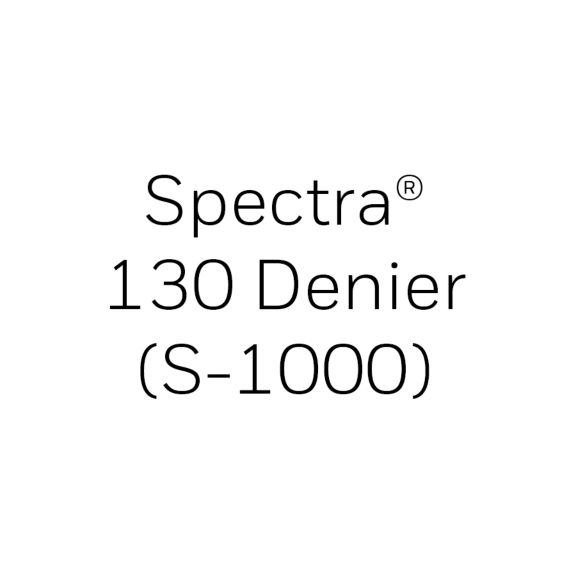 Spectra®
130 Denier
(S-1000)